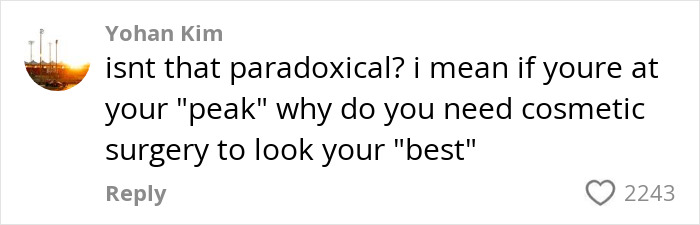 Yohan Kim

isnt that paradoxical? i mean if youre at your "peak" why do you need cosmetic surgery to look your "best"

Reply

2243